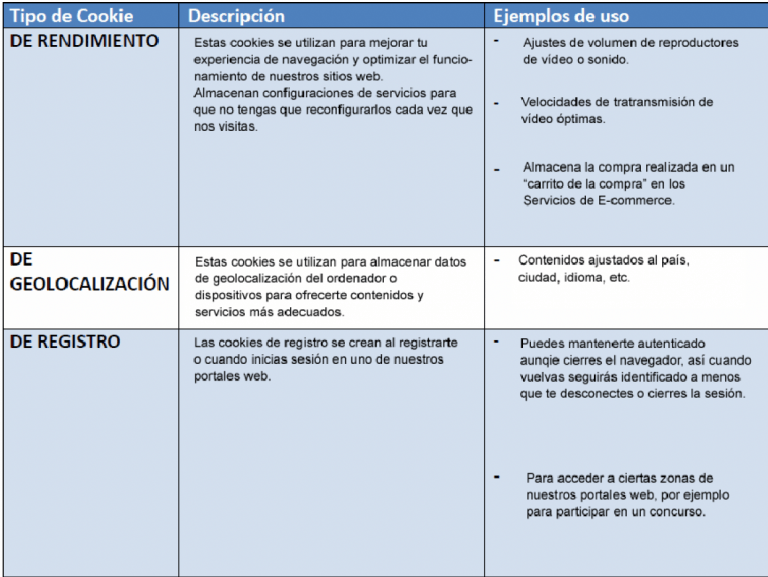 | Tipo de Cookie | Descripción | Ejemplos de uso |
|---|---|---|
| DE RENDIMIENTO | Estas cookies se utilizan para mejorar tu experiencia de navegación y optimizar el funcionamiento de nuestros sitios web. Almacenan configuraciones de servicios para que no tengas que reconfigurarlos cada vez que nos visitas. | - Ajustes de volumen de reproductores de vídeo o sonido. - Velocidades de tratransmisión de vídeo óptimas. - Almacena la compra realizada en un "carrito de la compra" en los Servicios de E-commerce. |
| DE GEOLOCALIZACIÓN | Estas cookies se utilizan para almacenar datos de geolocalización del ordenador o dispositivos para ofrecerte contenidos y servicios más adecuados. | - Contenidos ajustados al país, ciudad, idioma, etc. |
| DE REGISTRO | Las cookies de registro se crean al registrarte o cuando inicias sesión en uno de nuestros portales web. | - Puedes mantenerte autenticado aunqie cierres el navegador, así cuando vuelvas seguirás identificado a menos que te desconectes o cierres la sesión. - Para acceder a ciertas zonas de nuestros portales web, por ejemplo para participar en un concurso. |